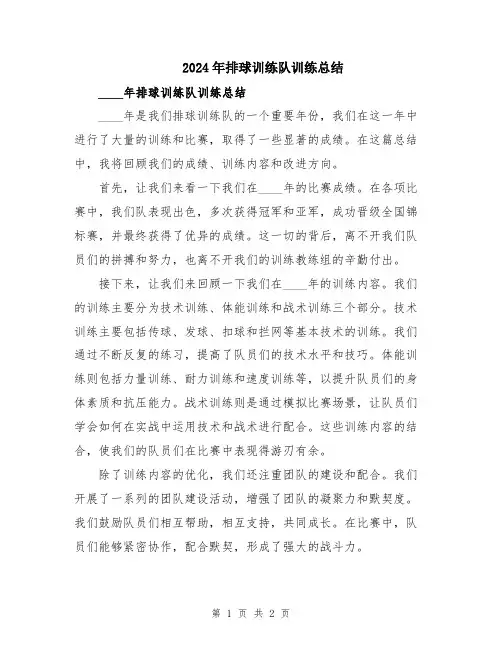 2024年排球训练队训练总结

____年排球训练队训练总结

____年是我们排球训练队的一个重要年份，我们在这一年中进行了大量的训练和比赛，取得了一些显著的成绩。在这篇总结中，我将回顾我们的成绩、训练内容和改进方向。

首先，让我们来看一下我们在____年的比赛成绩。在各项比赛中，我们队表现出色，多次获得冠军和亚军，成功晋级全国锦标赛，并最终获得了优异的成绩。这一切的背后，离不开我们队员们的拼搏和努力，也离不开我们的训练教练组的辛勤付出。

接下来，让我们来回顾一下我们在____年的训练内容。我们的训练主要分为技术训练、体能训练和战术训练三个部分。技术训练主要包括传球、发球、扣球和拦网等基本技术的训练。我们通过不断反复的练习，提高了队员们的技术水平和技巧。体能训练则包括力量训练、耐力训练和速度训练等，以提升队员们的身体素质和抗压能力。战术训练则是通过模拟比赛场景，让队员们学会如何在实战中运用技术和战术进行配合。这些训练内容的结合，使我们的队员们在比赛中表现得游刃有余。

除了训练内容的优化，我们还注重团队的建设和配合。我们开展了一系列的团队建设活动，增强了团队的凝聚力和默契度。我们鼓励队员们相互帮助，相互支持，共同成长。在比赛中，队员们能够紧密协作，配合默契，形成了强大的战斗力。

第 1 页 共 2 页